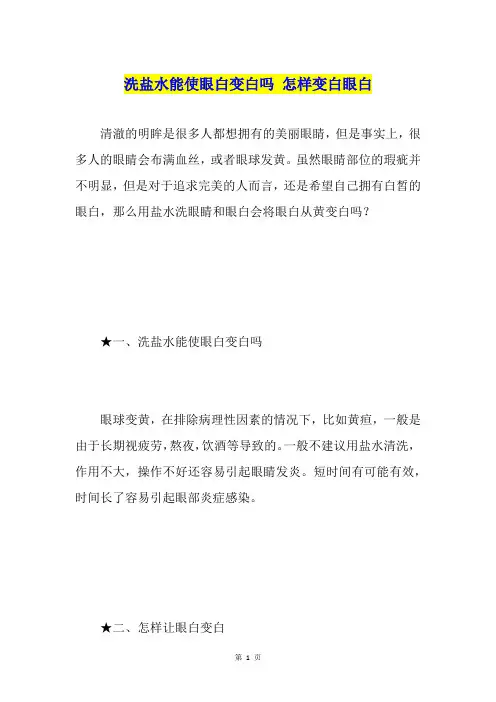 洗盐水能使眼白变白吗 怎样变白眼白

清澈的明眸是很多人都想拥有的美丽眼睛，但是事实上，很多人的眼睛会布满血丝，或者眼球发黄。虽然眼睛部位的瑕疵并不明显，但是对于追求完美的人而言，还是希望自己拥有白皙的眼白，那么用盐水洗眼睛和眼白会将眼白从黄变白吗？

★一、洗盐水能使眼白变白吗

眼球变黄，在排除病理性因素的情况下，比如黄疸，一般是由于长期视疲劳，熬夜，饮酒等导致的。一般不建议用盐水清洗，作用不大，操作不好还容易引起眼睛发炎。短时间有可能有效，时间长了容易引起眼部炎症感染。

★二、怎样让眼白变白

第 1 页